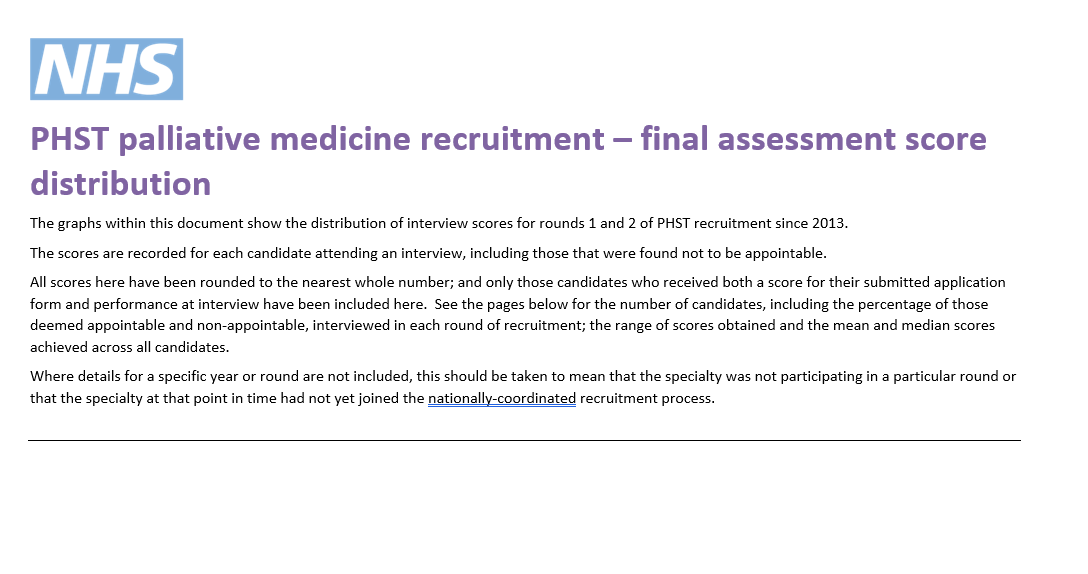 NHS

PHST palliative medicine recruitment – final assessment score distribution

The graphs within this document show the distribution of interview scores for rounds 1 and 2 of PHST recruitment since 2013.

The scores are recorded for each candidate attending an interview, including those that were found not to be appointable.

All scores here have been rounded to the nearest whole number; and only those candidates who received both a score for their submitted application form and performance at interview have been included here. See the pages below for the number of candidates, including the percentage of those deemed appointable and non-appointable, interviewed in each round of recruitment; the range of scores obtained and the mean and median scores achieved across all candidates.

Where details for a specific year or round are not included, this should be taken to mean that the specialty was not participating in a particular round or that the specialty at that point in time had not yet joined the nationally-coordinated recruitment process.